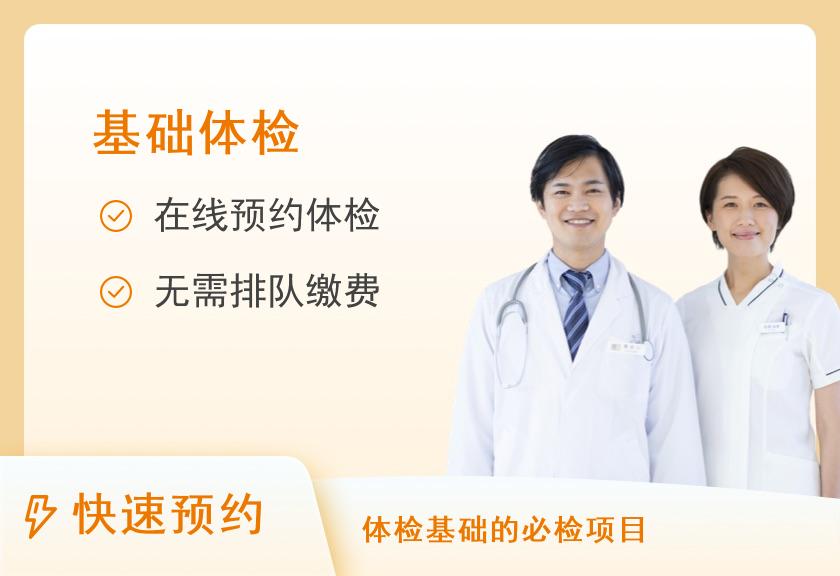 基础体检

在线预约体检

无需排队缴费

快速预约

体检基础的必检项目